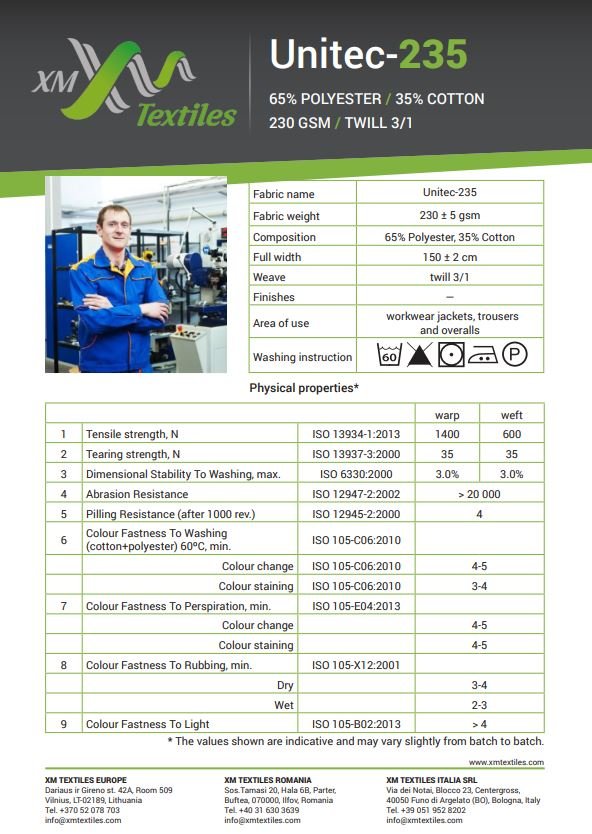 XM Textiles

Unitec-235

65% POLYESTER / 35% COTTON
230 GSM / TWILL 3/1

| Fabric name | Unitec-235 |
|---|---|
| Fabric weight | 230 ± 5 gsm |
| Composition | 65% Polyester, 35% Cotton |
| Full width | 150 ± 2 cm |
| Weave | twill 3/1 |
| Finishes | — |
| Area of use | workwear jackets, trousers and overalls |
| Washing instruction | 60 P |

Physical properties*

| | | | warp | weft |
|---|---|---|---|---|
| 1 | Tensile strength, N | ISO 13934-1:2013 | 1400 | 600 |
| 2 | Tearing strength, N | ISO 13937-3:2000 | 35 | 35 |
| 3 | Dimensional Stability To Washing, max. | ISO 6330:2000 | 3.0% | 3.0% |
| 4 | Abrasion Resistance | ISO 12947-2:2002 | > 20 000 | |
| 5 | Pilling Resistance (after 1000 rev.) | ISO 12945-2:2000 | 4 | |
| 6 | Colour Fastness To Washing (cotton+polyester) 60ºC, min. | ISO 105-C06:2010 | | |
| | Colour change | ISO 105-C06:2010 | 4-5 | |
| | Colour staining | ISO 105-C06:2010 | 3-4 | |
| 7 | Colour Fastness To Perspiration, min. | ISO 105-E04:2013 | | |
| | Colour change | | 4-5 | |
| | Colour staining | | 4-5 | |
| 8 | Colour Fastness To Rubbing, min. | ISO 105-X12:2001 | | |
| | Dry | | 3-4 | |
| | Wet | | 2-3 | |
| 9 | Colour Fastness To Light | ISO 105-B02:2013 | > 4 | |

* The values shown are indicative and may vary slightly from batch to batch.

www.xmtextiles.com

XM TEXTILES EUROPE
Dariaus ir Gireno st. 42A, Room 509
Vilnius, LT-02189, Lithuania
Tel. +370 52 078 703
info@xmtextiles.com

XM TEXTILES ROMANIA
Sos.Tamasi 20, Hala 6B, Parter,
Buftea, 070000, Ilfov, Romania
Tel. +40 31 630 3639
info@xmtextiles.com

XM TEXTILES ITALIA SRL
Via dei Notai, Blocco 23, Centergross,
40050 Funo di Argelato (BO), Bologna, Italy
Tel. +39 051 952 8202
info@xmtextiles.com